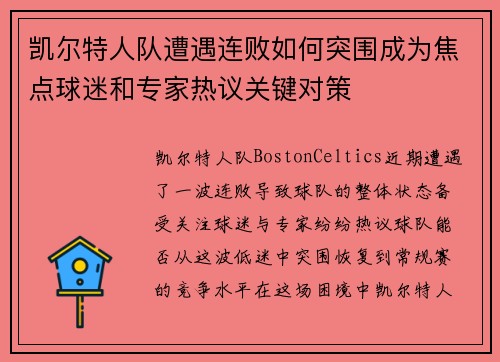 凯尔特人队遭遇连败如何突围成为焦点球迷和专家热议关键对策

凯尔特人队BostonCeltics近期遭遇了一波连败导致球队的整体状态备受关注球迷与专家纷纷热议球队能否从这波低迷中突围恢复到常规赛的竞争水平在这场困境中凯尔特人